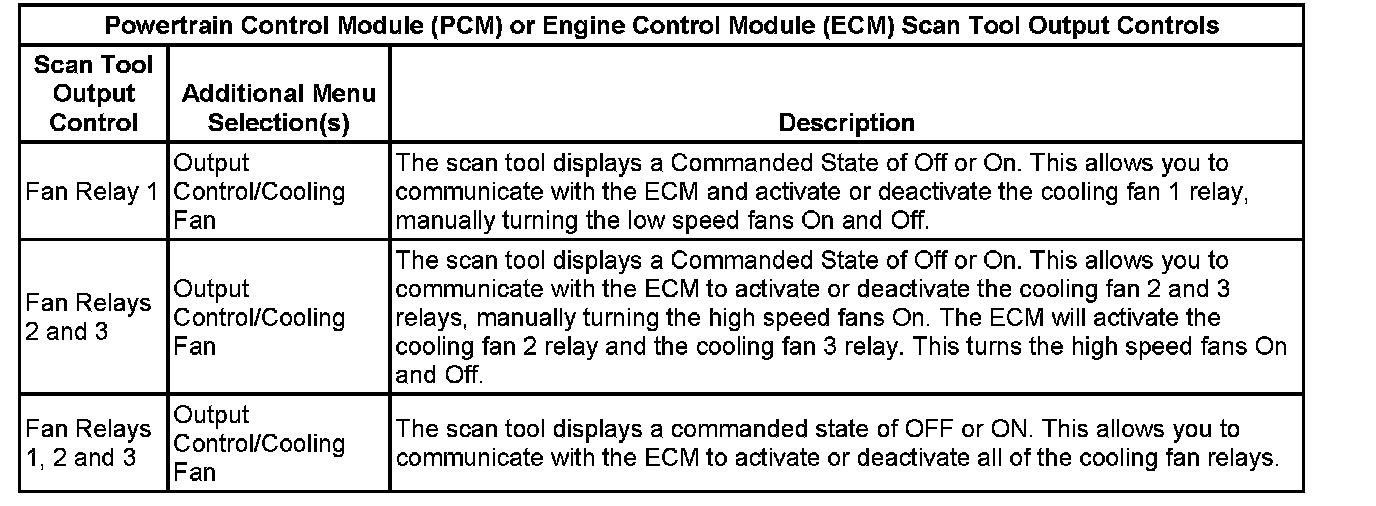 | Powertrain Control Module (PCM) or Engine Control Module (ECM) Scan Tool Output Controls | | |
|---|---|---|
| Scan Tool Output Control | Additional Menu Selection(s) | Description |
| Fan Relay 1 | Output Control/Cooling Fan | The scan tool displays a Commanded State of Off or On. This allows you to communicate with the ECM and activate or deactivate the cooling fan 1 relay, manually turning the low speed fans On and Off. |
| Fan Relays 2 and 3 | Output Control/Cooling Fan | The scan tool displays a Commanded State of Off or On. This allows you to communicate with the ECM to activate or deactivate the cooling fan 2 and 3 relays, manually turning the high speed fans On. The ECM will activate the cooling fan 2 relay and the cooling fan 3 relay. This turns the high speed fans On and Off. |
| Fan Relays 1, 2 and 3 | Output Control/Cooling Fan | The scan tool displays a commanded state of OFF or ON. This allows you to communicate with the ECM to activate or deactivate all of the cooling fan relays. |